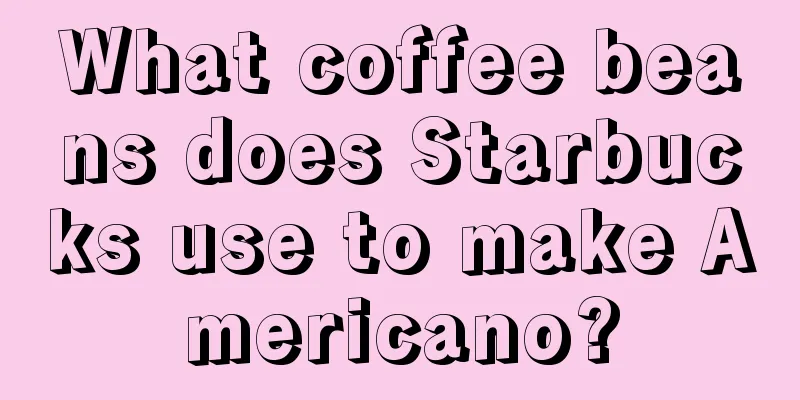 What coffee beans does Starbucks use to make Americano?